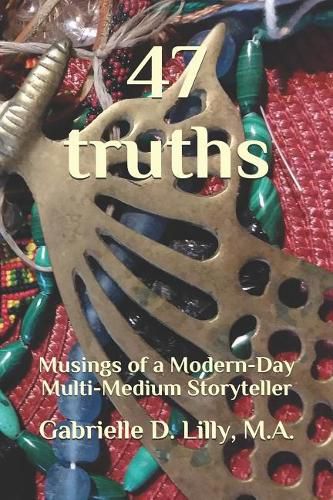 47
truths

Musings of a Modern-Day Multi-Medium Storyteller

Gabrielle D. Lilly, M.A.